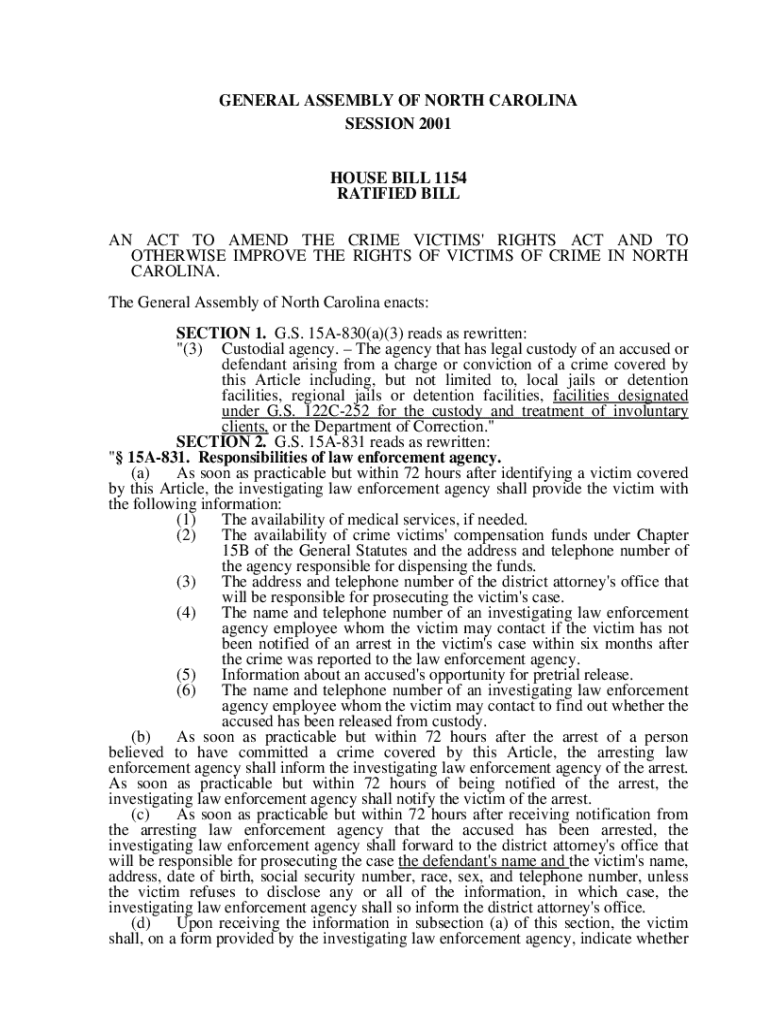 GENERAL ASSEMBLY OF NORTH CAROLINA
SESSION 2001

HOUSE BILL 1154
RATIFIED BILL

AN ACT TO AMEND THE CRIME VICTIMS' RIGHTS ACT AND TO OTHERWISE IMPROVE THE RIGHTS OF VICTIMS OF CRIME IN NORTH CAROLINA.

The General Assembly of North Carolina enacts:

SECTION 1. G.S. 15A-830(a)(3) reads as rewritten:
"(3) Custodial agency. – The agency that has legal custody of an accused or defendant arising from a charge or conviction of a crime covered by this Article including, but not limited to, local jails or detention facilities, regional jails or detention facilities, facilities designated under G.S. 122C-252 for the custody and treatment of involuntary clients, or the Department of Correction."
SECTION 2. G.S. 15A-831 reads as rewritten:
"§ 15A-831. Responsibilities of law enforcement agency.
(a) As soon as practicable but within 72 hours after identifying a victim covered by this Article, the investigating law enforcement agency shall provide the victim with the following information:
(1) The availability of medical services, if needed.
(2) The availability of crime victims' compensation funds under Chapter 15B of the General Statutes and the address and telephone number of the agency responsible for dispensing the funds.
(3) The address and telephone number of the district attorney's office that will be responsible for prosecuting the victim's case.
(4) The name and telephone number of an investigating law enforcement agency employee whom the victim may contact if the victim has not been notified of an arrest in the victim's case within six months after the crime was reported to the law enforcement agency.
(5) Information about an accused's opportunity for pretrial release.
(6) The name and telephone number of an investigating law enforcement agency employee whom the victim may contact to find out whether the accused has been released from custody.
(b) As soon as practicable but within 72 hours after the arrest of a person believed to have committed a crime covered by this Article, the arresting law enforcement agency shall inform the investigating law enforcement agency of the arrest. As soon as practicable but within 72 hours of being notified of the arrest, the investigating law enforcement agency shall notify the victim of the arrest.
(c) As soon as practicable but within 72 hours after receiving notification from the arresting law enforcement agency that the accused has been arrested, the investigating law enforcement agency shall forward to the district attorney's office that will be responsible for prosecuting the case the defendant's name and the victim's name, address, date of birth, social security number, race, sex, and telephone number, unless the victim refuses to disclose any or all of the information, in which case, the investigating law enforcement agency shall so inform the district attorney's office.
(d) Upon receiving the information in subsection (a) of this section, the victim shall, on a form provided by the investigating law enforcement agency, indicate whether